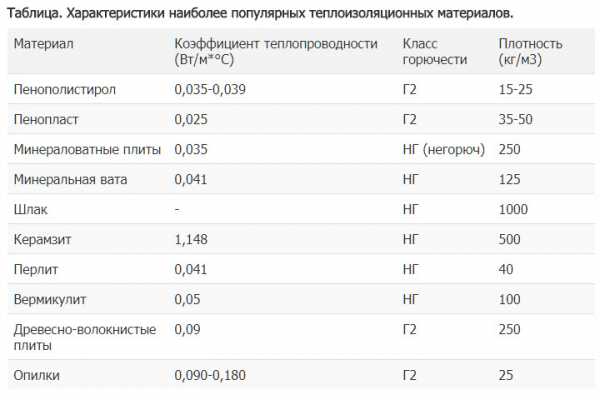 Таблица. Характеристики наиболее популярных теплоизоляционных материалов.

| Материал | Коэффициент теплопроводности (Вт/м*°С) | Класс горючести | Плотность (кг/м3) |
|---|---|---|---|
| Пенополистирол | 0,035-0,039 | Г2 | 15-25 |
| Пенопласт | 0,025 | Г2 | 35-50 |
| Минераловатные плиты | 0,035 | НГ (негорюч) | 250 |
| Минеральная вата | 0,041 | НГ | 125 |
| Шлак | - | НГ | 1000 |
| Керамзит | 1,148 | НГ | 500 |
| Перлит | 0,041 | НГ | 40 |
| Вермикулит | 0,05 | НГ | 100 |
| Древесно-волокнистые плиты | 0,09 | Г2 | 250 |
| Опилки | 0,090-0,180 | Г2 | 25 |